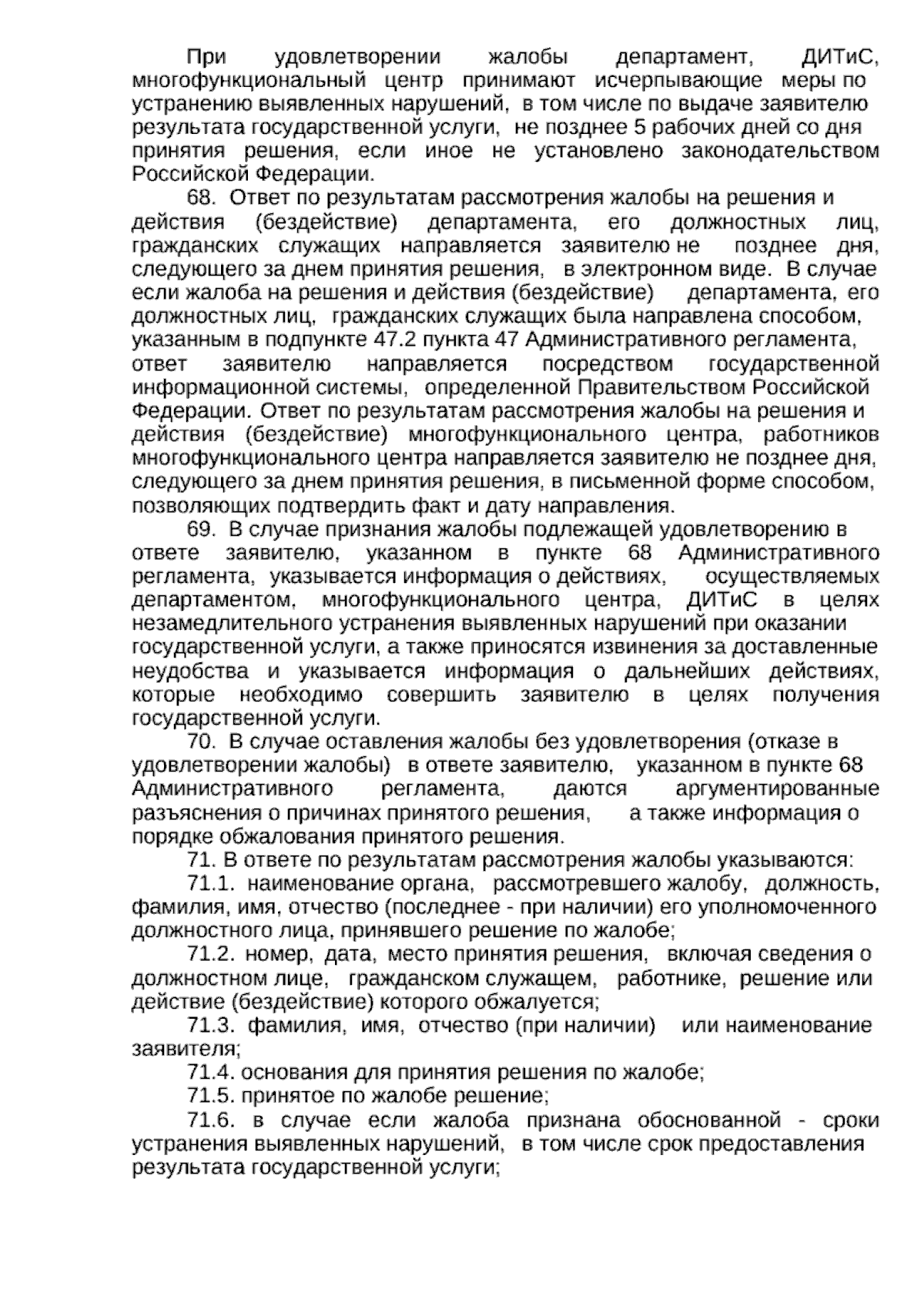 При удовлетворении жалобы департамент, ДИТиС, многофункциональный центр принимают исчерпывающие меры по устранению выявленных нарушений, в том числе по выдаче заявителю результата государственной услуги, не позднее 5 рабочих дней со дня принятия решения, если иное не установлено законодательством Российской Федерации.

68. Ответ по результатам рассмотрения жалобы на решения и действия (бездействие) департамента, его должностных лиц, гражданских служащих направляется заявителю не позднее дня, следующего за днем принятия решения, в электронном виде. В случае если жалоба на решения и действия (бездействие) департамента, его должностных лиц, гражданских служащих была направлена способом, указанным в подпункте 47.2 пункта 47 Административного регламента, ответ заявителю направляется посредством государственной информационной системы, определенной Правительством Российской Федерации. Ответ по результатам рассмотрения жалобы на решения и действия (бездействие) многофункционального центра, работников многофункционального центра направляется заявителю не позднее дня, следующего за днем принятия решения, в письменной форме способом, позволяющих подтвердить факт и дату направления.

69. В случае признания жалобы подлежащей удовлетворению в ответе заявителю, указанном в пункте 68 Административного регламента, указывается информация о действиях, осуществляемых департаментом, многофункционального центра, ДИТиС в целях незамедлительного устранения выявленных нарушений при оказании государственной услуги, а также приносятся извинения за доставленные неудобства и указывается информация о дальнейших действиях, которые необходимо совершить заявителю в целях получения государственной услуги.

70. В случае оставления жалобы без удовлетворения (отказе в удовлетворении жалобы) в ответе заявителю, указанном в пункте 68 Административного регламента, даются аргументированные разъяснения о причинах принятого решения, а также информация о порядке обжалования принятого решения.

71. В ответе по результатам рассмотрения жалобы указываются:

71.1. наименование органа, рассмотревшего жалобу, должность, фамилия, имя, отчество (последнее - при наличии) его уполномоченного должностного лица, принявшего решение по жалобе;

71.2. номер, дата, место принятия решения, включая сведения о должностном лице, гражданском служащем, работнике, решение или действие (бездействие) которого обжалуется;

71.3. фамилия, имя, отчество (при наличии) или наименование заявителя;

71.4. основания для принятия решения по жалобе;

71.5. принятое по жалобе решение;

71.6. в случае если жалоба признана обоснованной - сроки устранения выявленных нарушений, в том числе срок предоставления результата государственной услуги;